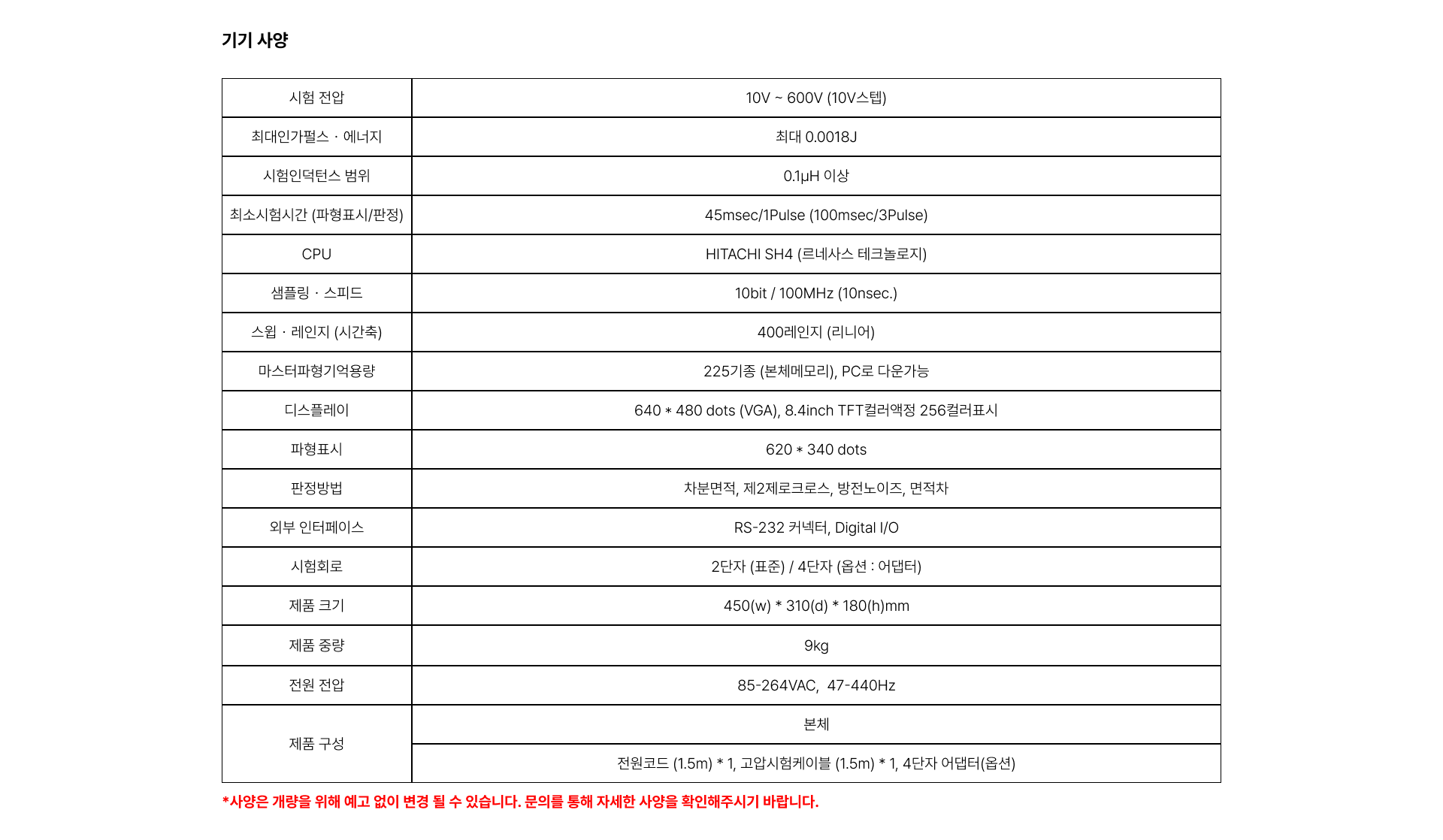 기기 사양

| 시험 전압 | 10V ~ 600V (10V스텝) |
|---|---|
| 최대인가펄스 · 에너지 | 최대 0.0018J |
| 시험인덕턴스 범위 | 0.1μH 이상 |
| 최소시험시간 (파형표시/판정) | 45msec/1Pulse (100msec/3Pulse) |
| CPU | HITACHI SH4 (르네사스 테크놀로지) |
| 샘플링 · 스피드 | 10bit / 100MHz (10nsec.) |
| 스윕 · 레인지 (시간축) | 400레인지 (리니어) |
| 마스터파형기억용량 | 225기종 (본체메모리), PC로 다운가능 |
| 디스플레이 | 640 * 480 dots (VGA), 8.4inch TFT컬러액정 256컬러표시 |
| 파형표시 | 620 * 340 dots |
| 판정방법 | 차분면적, 제2제로크로스, 방전노이즈, 면적차 |
| 외부 인터페이스 | RS-232 커넥터, Digital I/O |
| 시험회로 | 2단자 (표준) / 4단자 (옵션 : 어댑터) |
| 제품 크기 | 450(w) * 310(d) * 180(h)mm |
| 제품 중량 | 9kg |
| 전원 전압 | 85-264VAC, 47-440Hz |
| 제품 구성 | 본체 |
| | 전원코드 (1.5m) * 1, 고압시험케이블 (1.5m) * 1, 4단자 어댑터(옵션) |

*사양은 개량을 위해 예고 없이 변경 될 수 있습니다. 문의를 통해 자세한 사양을 확인해주시기 바랍니다.